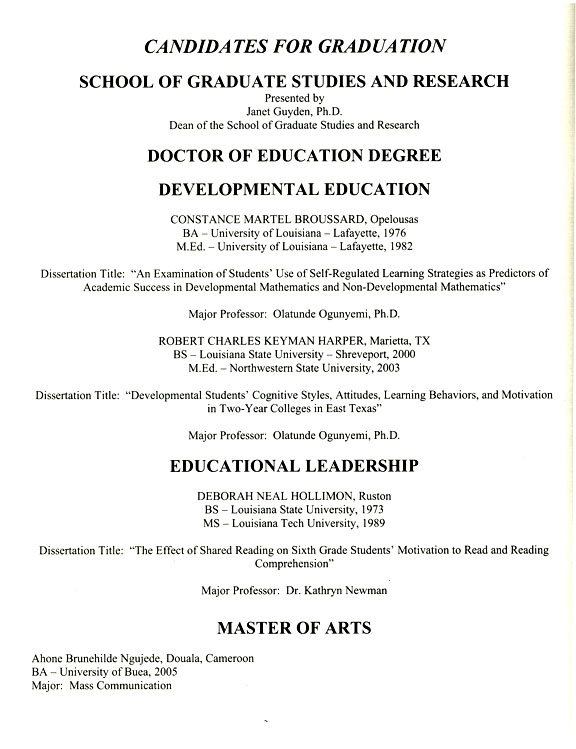 CANDIDATES FOR GRADUATION

SCHOOL OF GRADUATE STUDIES AND RESEARCH
Presented by
Janet Guyden, Ph.D.
Dean of the School of Graduate Studies and Research

DOCTOR OF EDUCATION DEGREE

DEVELOPMENTAL EDUCATION

CONSTANCE MARTEL BROUSSARD, Opelousas
BA – University of Louisiana – Lafayette, 1976
M.Ed. – University of Louisiana – Lafayette, 1982

Dissertation Title: "An Examination of Students' Use of Self-Regulated Learning Strategies as Predictors of Academic Success in Developmental Mathematics and Non-Developmental Mathematics"

Major Professor: Olatunde Ogunyemi, Ph.D.

ROBERT CHARLES KEYMAN HARPER, Marietta, TX
BS – Louisiana State University – Shreveport, 2000
M.Ed. – Northwestern State University, 2003

Dissertation Title: "Developmental Students' Cognitive Styles, Attitudes, Learning Behaviors, and Motivation in Two-Year Colleges in East Texas"

Major Professor: Olatunde Ogunyemi, Ph.D.

EDUCATIONAL LEADERSHIP

DEBORAH NEAL HOLLIMON, Ruston
BS – Louisiana State University, 1973
MS – Louisiana Tech University, 1989

Dissertation Title: "The Effect of Shared Reading on Sixth Grade Students' Motivation to Read and Reading Comprehension"

Major Professor: Dr. Kathryn Newman

MASTER OF ARTS

Ahone Brunehilde Ngujede, Douala, Cameroon
BA – University of Buea, 2005
Major: Mass Communication